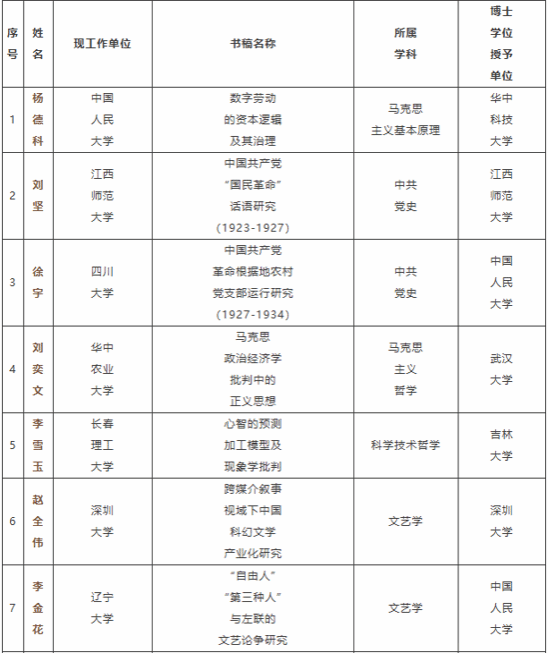 | 序号 | 姓名 | 现工作单位 | 书稿名称 | 所属学科 | 博士学位授予单位 |
|---|---|---|---|---|---|
| 1 | 杨德科 | 中国人民大学 | 数字劳动的资本逻辑及其治理 | 马克思主义基本原理 | 华中科技大学 |
| 2 | 刘坚 | 江西师范大学 | 中国共产党“国民革命”话语研究（1923-1927） | 中共党史 | 江西师范大学 |
| 3 | 徐宇 | 四川大学 | 中国共产党革命根据地农村党支部运行研究（1927-1934） | 中共党史 | 中国人民大学 |
| 4 | 刘奕文 | 华中农业大学 | 马克思政治经济学批判中的正义思想 | 马克思主义哲学 | 武汉大学 |
| 5 | 李雪玉 | 长春理工大学 | 心智的预测加工模型及现象学批判 | 科学技术哲学 | 吉林大学 |
| 6 | 赵全伟 | 深圳大学 | 跨媒介叙事视域下中国科幻文学产业化研究 | 文艺学 | 深圳大学 |
| 7 | 李金花 | 辽宁大学 | “自由人”“第三种人”与左联的文艺论争研究 | 文艺学 | 中国人民大学 |